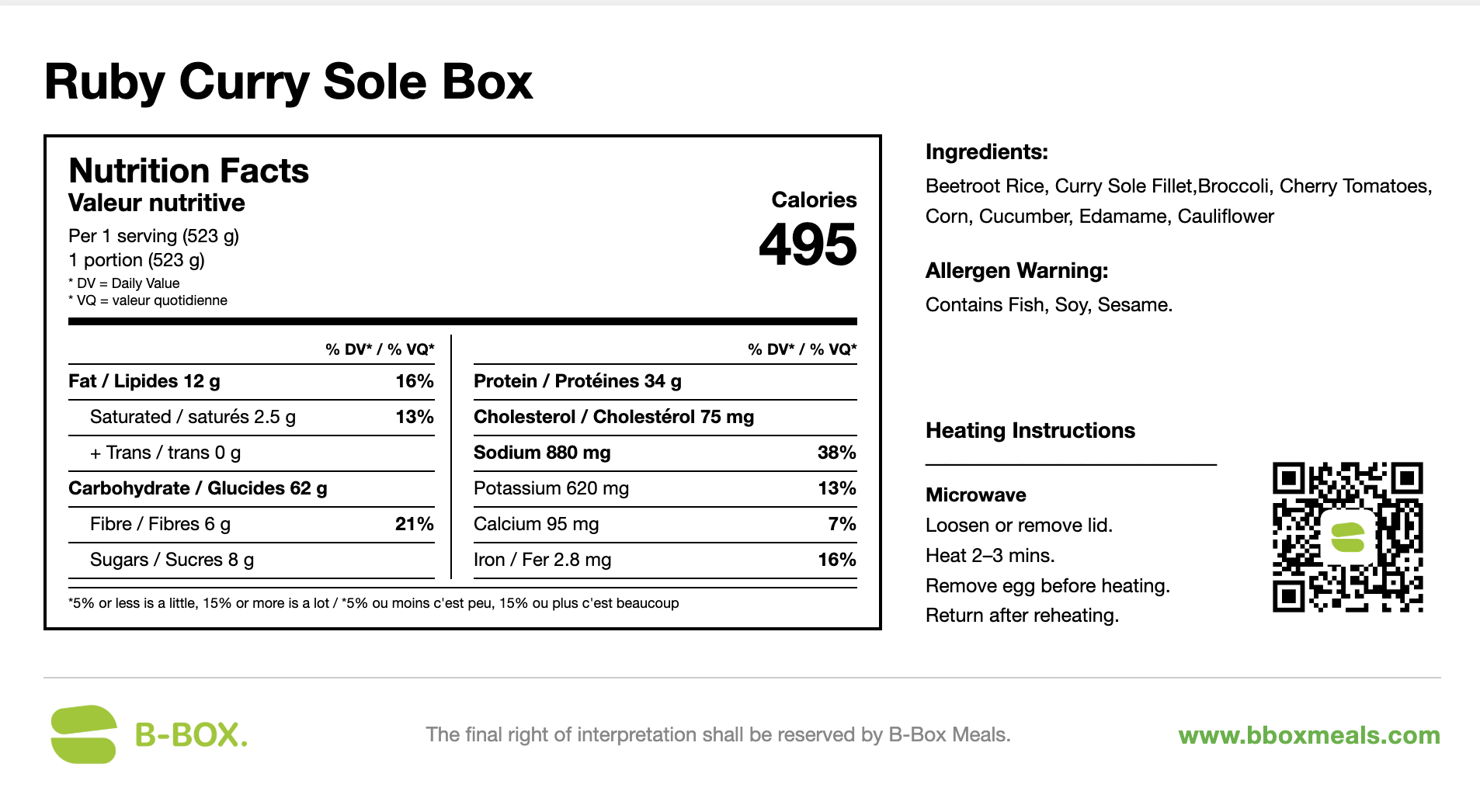 Ruby Curry Sole Box

Nutrition Facts
Valeur nutritive
Per 1 serving (523 g)
1 portion (523 g)
* DV = Daily Value
* VQ = valeur quotidienne

Calories
495

| | % DV* / % VQ* |
|---|---|
| Fat / Lipides 12 g | 16% |
| Saturated / saturés 2.5 g | 13% |
| + Trans / trans 0 g | |
| Carbohydrate / Glucides 62 g | |
| Fibre / Fibres 6 g | 21% |
| Sugars / Sucres 8 g | |

| | % DV* / % VQ* |
|---|---|
| Protein / Protéines 34 g | |
| Cholesterol / Cholestérol 75 mg | |
| Sodium 880 mg | 38% |
| Potassium 620 mg | 13% |
| Calcium 95 mg | 7% |
| Iron / Fer 2.8 mg | 16% |

*5% or less is a little, 15% or more is a lot / *5% ou moins c'est peu, 15% ou plus c'est beaucoup

Ingredients:
Beetroot Rice, Curry Sole Fillet,Broccoli, Cherry Tomatoes, Corn, Cucumber, Edamame, Cauliflower

Allergen Warning:
Contains Fish, Soy, Sesame.

Heating Instructions

Microwave
Loosen or remove lid.
Heat 2–3 mins.
Remove egg before heating.
Return after reheating.

B-BOX.

The final right of interpretation shall be reserved by B-Box Meals.

www.bboxmeals.com